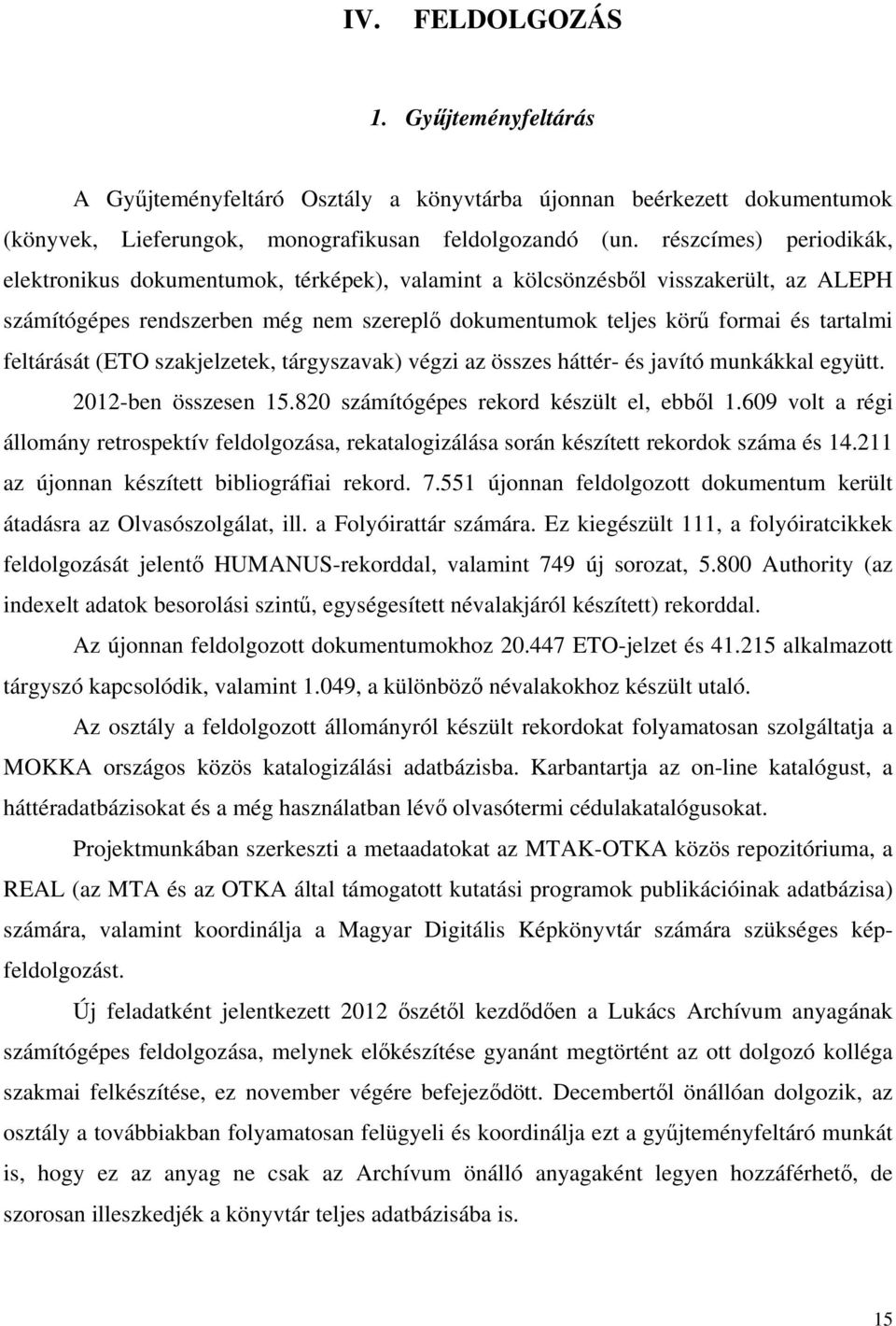 IV. FELDOLGOZÁS

1. Gyűjteményfeltárás

A Gyűjteményfeltáró Osztály a könyvtárba újonnan beérkezett dokumentumok (könyvek, Lieferungok, monografikusan feldolgozandó (un. részcímes) periodikák, elektronikus dokumentumok, térképek), valamint a kölcsönzésből visszakerült, az ALEPH számítógépes rendszerben még nem szereplő dokumentumok teljes körű formai és tartalmi feltárását (ETO szakjelzetek, tárgyszavak) végzi az összes háttér- és javító munkákkal együtt. 2012-ben összesen 15.820 számítógépes rekord készült el, ebből 1.609 volt a régi állomány retrospektív feldolgozása, rekatalogizálása során készített rekordok száma és 14.211 az újonnan készített bibliográfiai rekord. 7.551 újonnan feldolgozott dokumentum került átadásra az Olvasószolgálat, ill. a Folyóirattár számára. Ez kiegészült 111, a folyóiratcikkek feldolgozását jelentő HUMANUS-rekorddal, valamint 749 új sorozat, 5.800 Authority (az indexelt adatok besorolási szintű, egységesített névalakjáról készített) rekorddal.

Az újonnan feldolgozott dokumentumokhoz 20.447 ETO-jelzet és 41.215 alkalmazott tárgyszó kapcsolódik, valamint 1.049, a különböző névalakokhoz készült utaló.

Az osztály a feldolgozott állományról készült rekordokat folyamatosan szolgáltatja a MOKKA országos közös katalogizálási adatbázisba. Karbantartja az on-line katalógust, a háttéradatbázisokat és a még használatban lévő olvasótermi cédulakatalógusokat.

Projektmunkában szerkeszti a metaadatokat az MTAK-OTKA közös repozitóriuma, a REAL (az MTA és az OTKA által támogatott kutatási programok publikációinak adatbázisa) számára, valamint koordinálja a Magyar Digitális Képkönyvtár számára szükséges képfeldolgozást.

Új feladatként jelentkezett 2012 őszétől kezdődően a Lukács Archívum anyagának számítógépes feldolgozása, melynek előkészítése gyanánt megtörtént az ott dolgozó kolléga szakmai felkészítése, ez november végére befejeződött. Decembertől önállóan dolgozik, az osztály a továbbiakban folyamatosan felügyeli és koordinálja ezt a gyűjteményfeltáró munkát is, hogy ez az anyag ne csak az Archívum önálló anyagaként legyen hozzáférhető, de szorosan illeszkedjék a könyvtár teljes adatbázisába is.

15